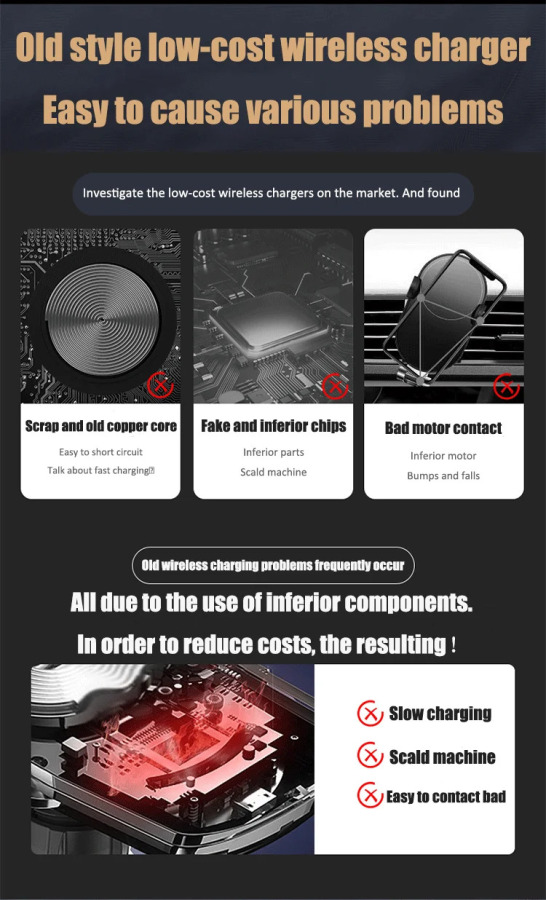 Old style low-cost wireless charger

Easy to cause various problems

Investigate the low-cost wireless chargers on the market. And found

Scrap and old copper core

Easy to short circuit

Talk about fast charging?

Fake and inferior chips

Inferior parts

Scald machine

Bad motor contact

Inferior motor

Bumps and falls

Old wireless charging problems frequently occur

All due to the use of inferior components.

In order to reduce costs, the resulting !

Slow charging

Scald machine

Easy to contact bad